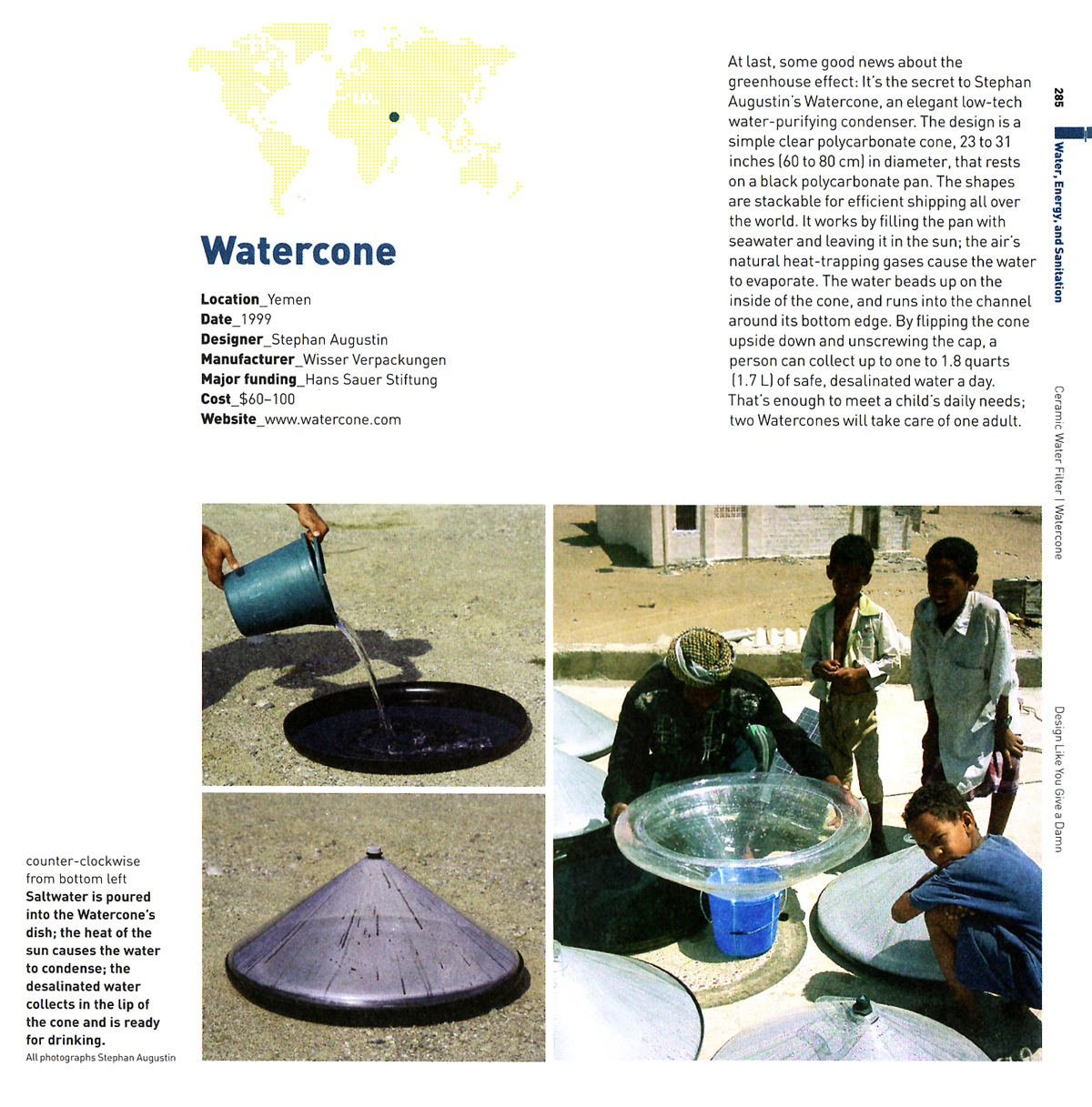 Watercone

Location_Yemen
Date_1999
Designer_Stephan Augustin
Manufacturer_Wisser Verpackungen
Major funding_Hans Sauer Stiftung
Cost_$60–100
Website_www.watercone.com

At last, some good news about the greenhouse effect: It's the secret to Stephan Augustin's Watercone, an elegant low-tech water-purifying condenser. The design is a simple clear polycarbonate cone, 23 to 31 inches (60 to 80 cm) in diameter, that rests on a black polycarbonate pan. The shapes are stackable for efficient shipping all over the world. It works by filling the pan with seawater and leaving it in the sun; the air's natural heat-trapping gases cause the water to evaporate. The water beads up on the inside of the cone, and runs into the channel around its bottom edge. By flipping the cone upside down and unscrewing the cap, a person can collect up to one to 1.8 quarts (1.7 L) of safe, desalinated water a day. That's enough to meet a child's daily needs; two Watercones will take care of one adult.

285
Water, Energy, and Sanitation
Ceramic Water Filter | Watercone
Design Like You Give a Damn

counter-clockwise from bottom left
Saltwater is poured into the Watercone's dish; the heat of the sun causes the water to condense; the desalinated water collects in the lip of the cone and is ready for drinking.
All photographs Stephan Augustin